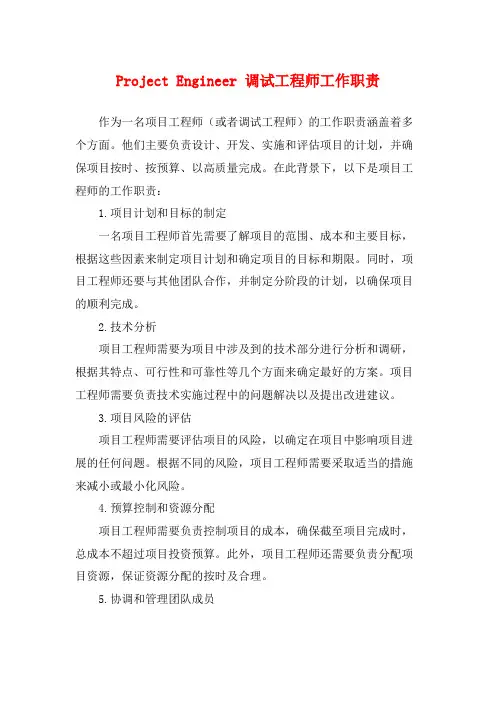 Project Engineer 调试工程师工作职责

作为一名项目工程师（或者调试工程师）的工作职责涵盖着多个方面。他们主要负责设计、开发、实施和评估项目的计划，并确保项目按时、按预算、以高质量完成。在此背景下，以下是项目工程师的工作职责：

1.项目计划和目标的制定

一名项目工程师首先需要了解项目的范围、成本和主要目标，根据这些因素来制定项目计划和确定项目的目标和期限。同时，项目工程师还要与其他团队合作，并制定分阶段的计划，以确保项目的顺利完成。

2.技术分析

项目工程师需要为项目中涉及到的技术部分进行分析和调研，根据其特点、可行性和可靠性等几个方面来确定最好的方案。项目工程师需要负责技术实施过程中的问题解决以及提出改进建议。

3.项目风险的评估

项目工程师需要评估项目的风险，以确定在项目中影响项目进展的任何问题。根据不同的风险，项目工程师需要采取适当的措施来减小或最小化风险。

4.预算控制和资源分配

项目工程师需要负责控制项目的成本，确保截至项目完成时，总成本不超过项目投资预算。此外，项目工程师还需要负责分配项目资源，保证资源分配的按时及合理。

5.协调和管理团队成员